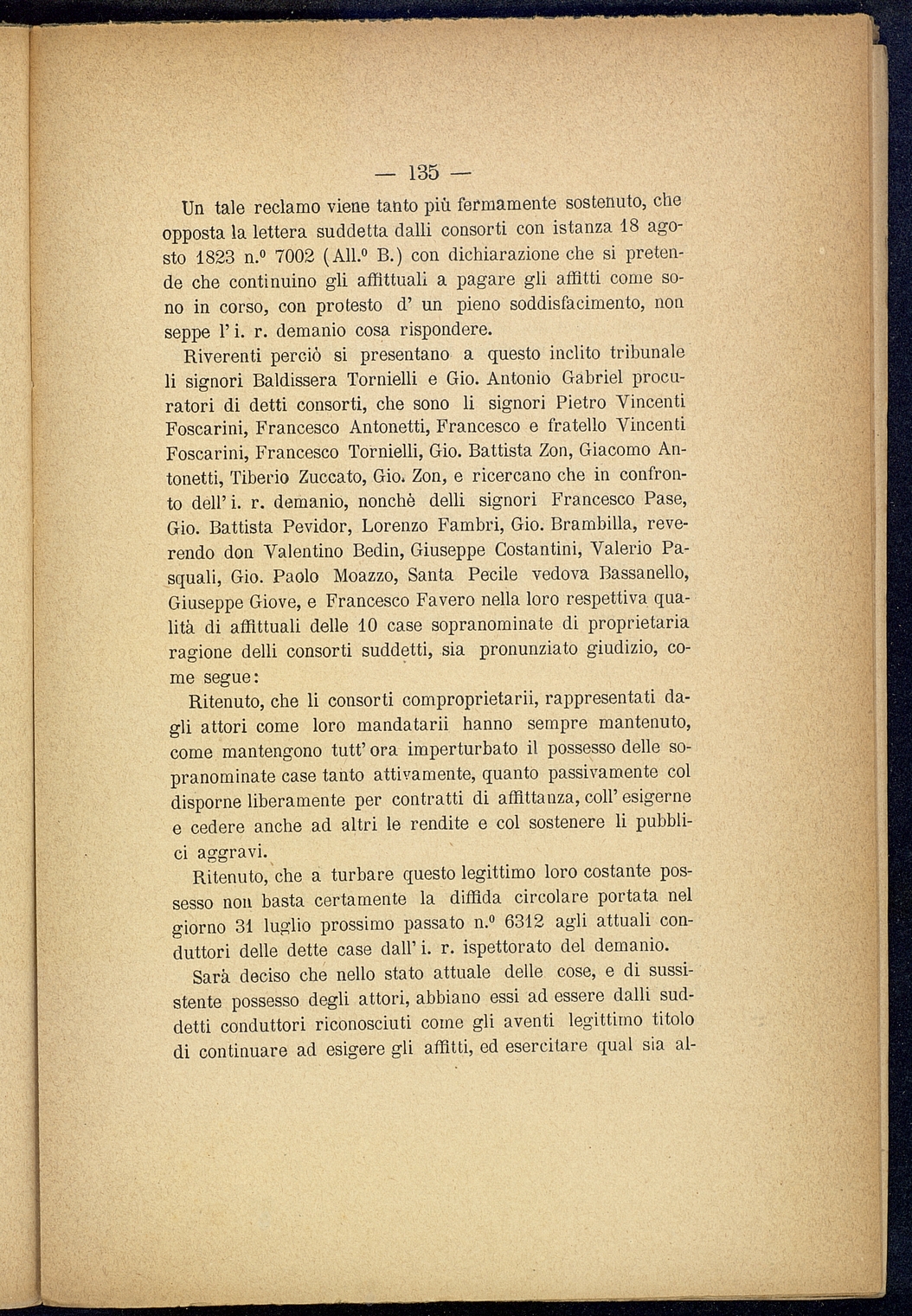 — 135 —

Un tale reclamo viene tanto più fermamente sostenuto, che opposta la lettera suddetta dalli consorti con istanza 18 agosto 1823 n.º 7002 (All.º B.) con dichiarazione che si pretende che continuino gli affittuali a pagare gli affitti come sono in corso, con protesto d' un pieno soddisfacimento, non seppe l' i. r. demanio cosa rispondere.

Riverenti perciò si presentano a questo inclito tribunale li signori Baldissera Tornielli e Gio. Antonio Gabriel procuratori di detti consorti, che sono li signori Pietro Vincenti Foscarini, Francesco Antonetti, Francesco e fratello Vincenti Foscarini, Francesco Tornielli, Gio. Battista Zon, Giacomo Antonetti, Tiberio Zuccato, Gio. Zon, e ricercano che in confronto dell' i. r. demanio, nonchè delli signori Francesco Pase, Gio. Battista Pevidor, Lorenzo Fambri, Gio. Brambilla, reverendo don Valentino Bedin, Giuseppe Costantini, Valerio Pasquali, Gio. Paolo Moazzo, Santa Pecile vedova Bassanello, Giuseppe Giove, e Francesco Favero nella loro respettiva qualità di affittuali delle 10 case sopranominate di proprietaria ragione delli consorti suddetti, sia pronunziato giudizio, come segue:

Ritenuto, che li consorti comproprietarii, rappresentati dagli attori come loro mandatarii hanno sempre mantenuto, come mantengono tutt' ora imperturbato il possesso delle sopranominate case tanto attivamente, quanto passivamente col disporne liberamente per contratti di affittanza, coll' esigerne e cedere anche ad altri le rendite e col sostenere li pubblici aggravi.

Ritenuto, che a turbare questo legittimo loro costante possesso non basta certamente la diffida circolare portata nel giorno 31 luglio prossimo passato n.º 6312 agli attuali conduttori delle dette case dall' i. r. ispettorato del demanio.

Sarà deciso che nello stato attuale delle cose, e di sussistente possesso degli attori, abbiano essi ad essere dalli suddetti conduttori riconosciuti come gli aventi legittimo titolo di continuare ad esigere gli affitti, ed esercitare qual sia al-